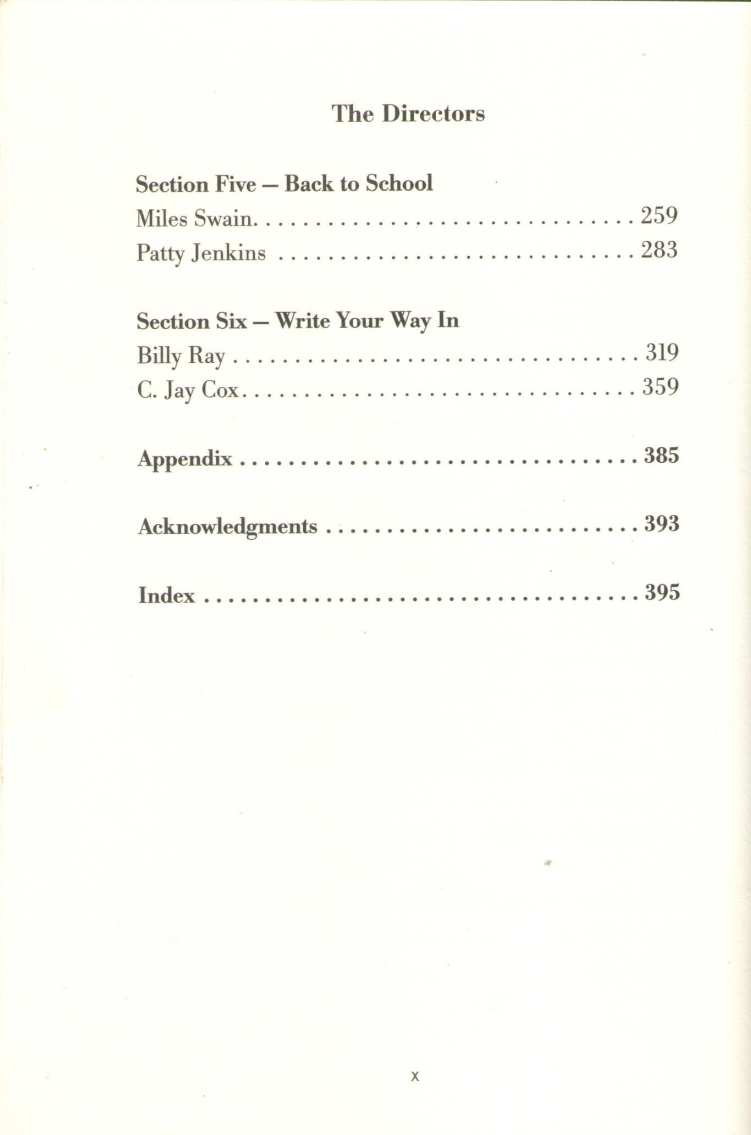 The Directors

Section Five — Back to School
Miles Swain 259
Patty Jenkins 283

Section Six — Write Your Way In
Billy Ray 319
C. Jay Cox 359

Appendix 385

Acknowledgments 393

Index 395

x